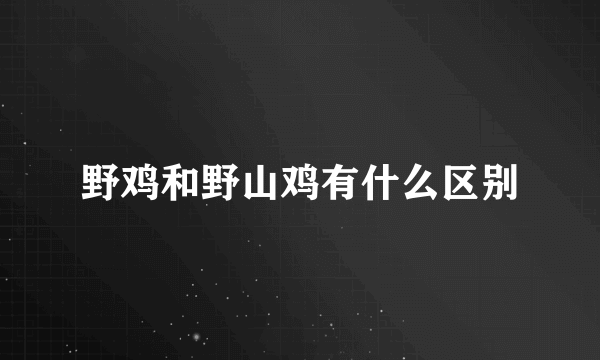 野鸡和野山鸡有什么区别